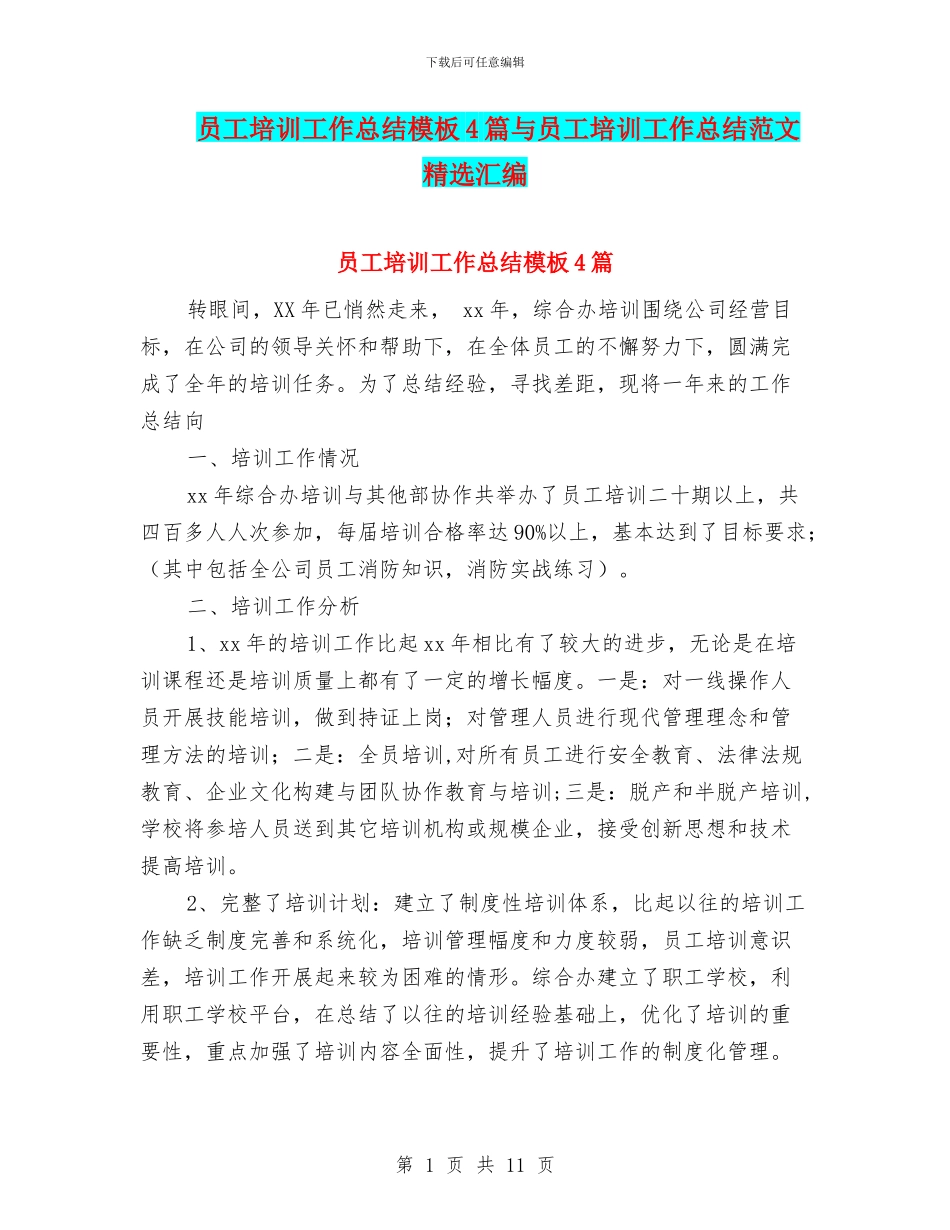 下载后可任意编辑

员工培训工作总结模板4篇与员工培训工作总结范文精选汇编

员工培训工作总结模板4篇

转眼间，XX年已悄然走来， xx年，综合办培训围绕公司经营目标，在公司的领导关怀和帮助下，在全体员工的不懈努力下，圆满完成了全年的培训任务。为了总结经验，寻找差距，现将一年来的工作总结向

一、培训工作情况

xx年综合办培训与其他部协作共举办了员工培训二十期以上，共四百多人人次参加，每届培训合格率达90%以上，基本达到了目标要求；（其中包括全公司员工消防知识，消防实战练习）。

二、培训工作分析

1、xx年的培训工作比起xx年相比有了较大的进步，无论是在培训课程还是培训质量上都有了一定的增长幅度。一是：对一线操作人员开展技能培训，做到持证上岗；对管理人员进行现代管理理念和管理方法的培训；二是：全员培训,对所有员工进行安全教育、法律法规教育、企业文化构建与团队协作教育与培训;三是：脱产和半脱产培训,学校将参培人员送到其它培训机构或规模企业，接受创新思想和技术提高培训。

2、完整了培训计划：建立了制度性培训体系，比起以往的培训工作缺乏制度完善和系统化，培训管理幅度和力度较弱，员工培训意识差，培训工作开展起来较为困难的情形。综合办建立了职工学校，利用职工学校平台，在总结了以往的培训经验基础上，优化了培训的重要性，重点加强了培训内容全面性，提升了培训工作的制度化管理。

第 1 页 共 11 页